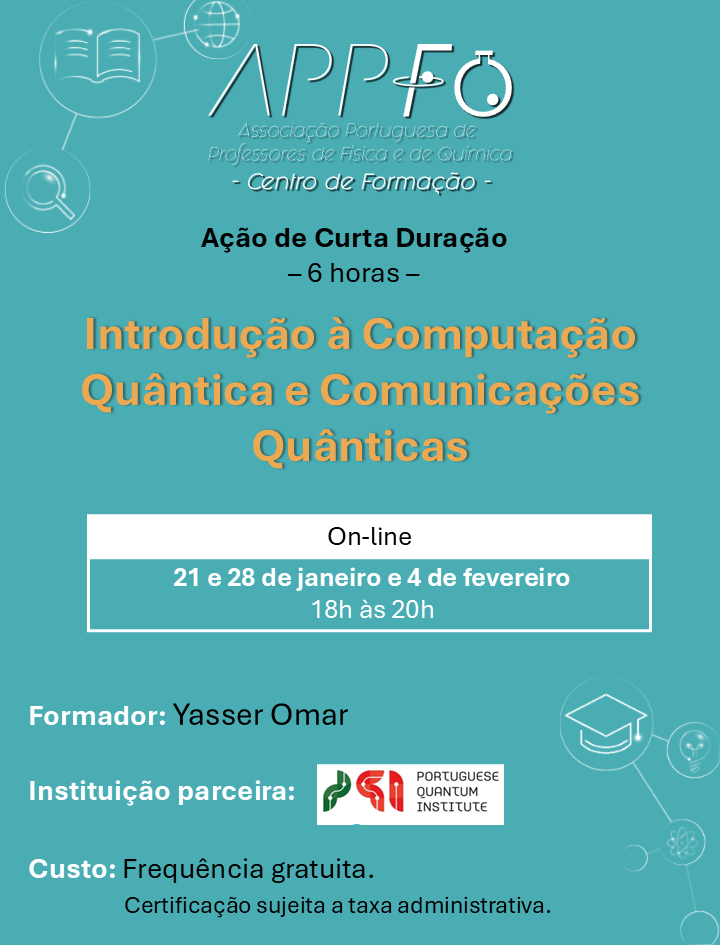 APPFQ
Associação Portuguesa de Professores de Física e de Química
- Centro de Formação -

Ação de Curta Duração
– 6 horas –

Introdução à Computação Quântica e Comunicações Quânticas

On-line
21 e 28 de janeiro e 4 de fevereiro
18h às 20h

Formador: Yasser Omar

Instituição parceira: PQI PORTUGUESE QUANTUM INSTITUTE

Custo: Frequência gratuita.
Certificação sujeita a taxa administrativa.